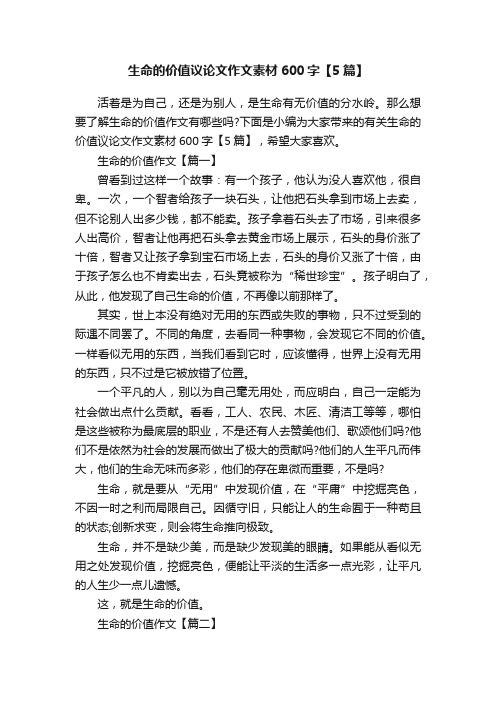 生命的价值议论文作文素材 600 字【5 篇】

活着是为自己，还是为别人，是生命有无价值的分水岭。那么想要了解生命的价值作文有哪些吗?下面是小编为大家带来的有关生命的价值议论文作文素材 600 字【5 篇】，希望大家喜欢。

生命的价值作文【篇一】

曾看到过这样一个故事：有一个孩子，他认为没人喜欢他，很自卑。一次，一个智者给孩子一块石头，让他把石头拿到市场上去卖，但不论别人出多少钱，都不能卖。孩子拿着石头去了市场，引来很多人出高价，智者让他再把石头拿去黄金市场上展示，石头的身价涨了十倍，智者又让孩子拿到宝石市场上去，石头的身价又涨了十倍，由于孩子怎么也不肯卖出去，石头竟被称为“稀世珍宝”。孩子明白了，从此，他发现了自己生命的价值，不再像以前那样了。

其实，世上本没有绝对无用的东西或失败的事物，只不过受到的际遇不同罢了。不同的角度，去看同一种事物，会发现它不同的价值。一样看似无用的东西，当我们看到它时，应该懂得，世界上没有无用的东西，只不过是它被放错了位置。

一个平凡的人，别以为自己毫无用处，而应明白，自己一定能为社会做出点什么贡献。看看，工人、农民、木匠、清洁工等等，哪怕是这些被称为最底层的职业，不是还有人去赞美他们、歌颂他们吗?他们不是依然为社会的发展而做出了极大的贡献吗?他们的人生平凡而伟大，他们的生命无味而多彩，他们的存在卑微而重要，不是吗?

生命，就是要从“无用”中发现价值，在“平庸”中挖掘亮色，不因一时之利而局限自己。因循守旧，只能让人的生命囿于一种苟且的状态;创新求变，则会将生命推向极致。

生命，并不是缺少美，而是缺少发现美的眼睛。如果能从看似无用之处发现价值，挖掘亮色，便能让平淡的生活多一点光彩，让平凡的人生少一点儿遗憾。

这，就是生命的价值。

生命的价值作文【篇二】